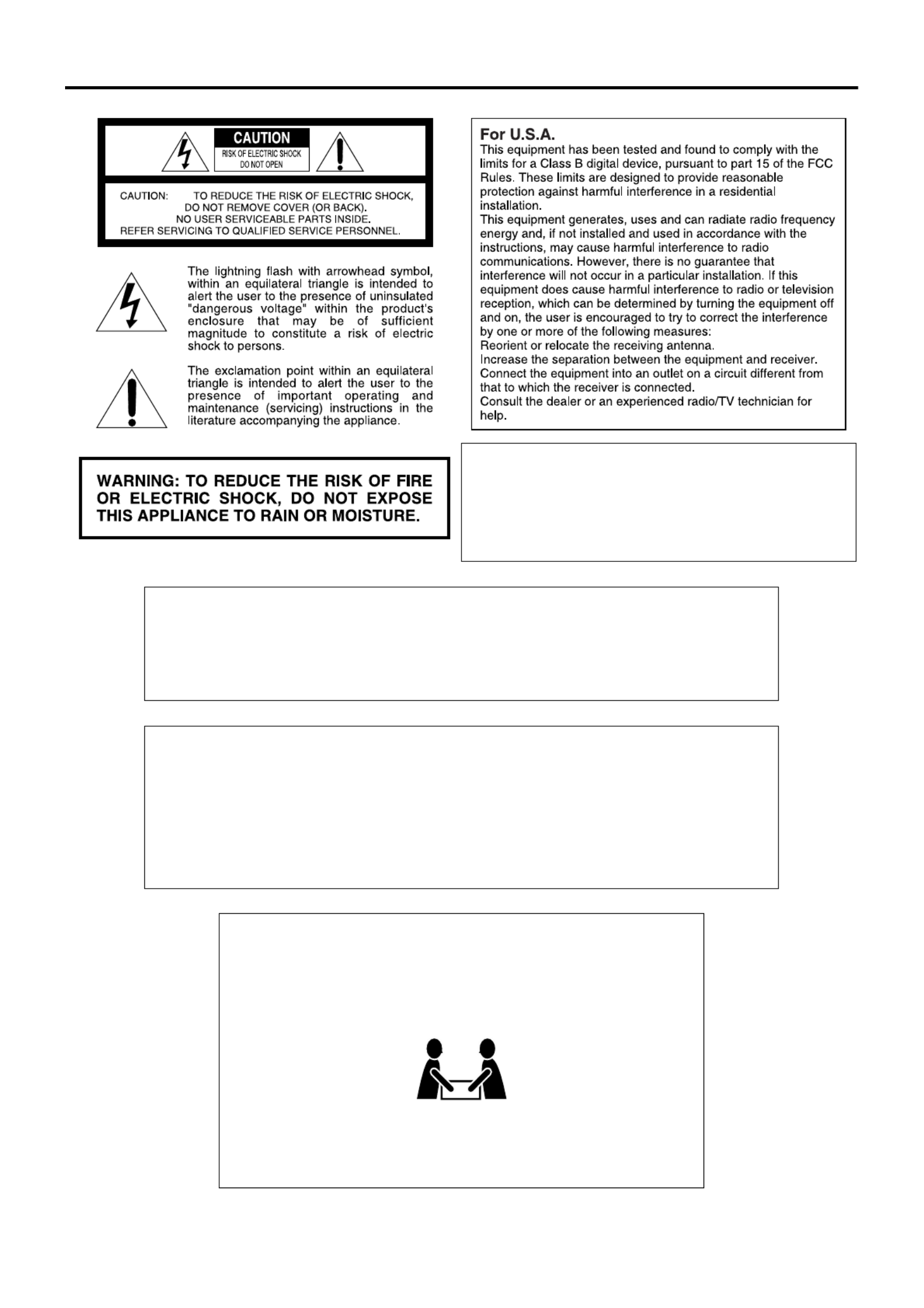 CAUTION
RISK OF ELECTRIC SHOCK
DO NOT OPEN

CAUTION: TO REDUCE THE RISK OF ELECTRIC SHOCK, DO NOT REMOVE COVER (OR BACK). NO USER SERVICEABLE PARTS INSIDE. REFER SERVICING TO QUALIFIED SERVICE PERSONNEL.

The lightning flash with arrowhead symbol, within an equilateral triangle is intended to alert the user to the presence of uninsulated "dangerous voltage" within the product's enclosure that may be of sufficient magnitude to constitute a risk of electric shock to persons.

The exclamation point within an equilateral triangle is intended to alert the user to the presence of important operating and maintenance (servicing) instructions in the literature accompanying the appliance.

WARNING: TO REDUCE THE RISK OF FIRE OR ELECTRIC SHOCK, DO NOT EXPOSE THIS APPLIANCE TO RAIN OR MOISTURE.

For U.S.A.
This equipment has been tested and found to comply with the limits for a Class B digital device, pursuant to part 15 of the FCC Rules. These limits are designed to provide reasonable protection against harmful interference in a residential installation.
This equipment generates, uses and can radiate radio frequency energy and, if not installed and used in accordance with the instructions, may cause harmful interference to radio communications. However, there is no guarantee that interference will not occur in a particular installation. If this equipment does cause harmful interference to radio or television reception, which can be determined by turning the equipment off and on, the user is encouraged to try to correct the interference by one or more of the following measures:
Reorient or relocate the receiving antenna.
Increase the separation between the equipment and receiver.
Connect the equipment into an outlet on a circuit different from that to which the receiver is connected.
Consult the dealer or an experienced radio/TV technician for help.